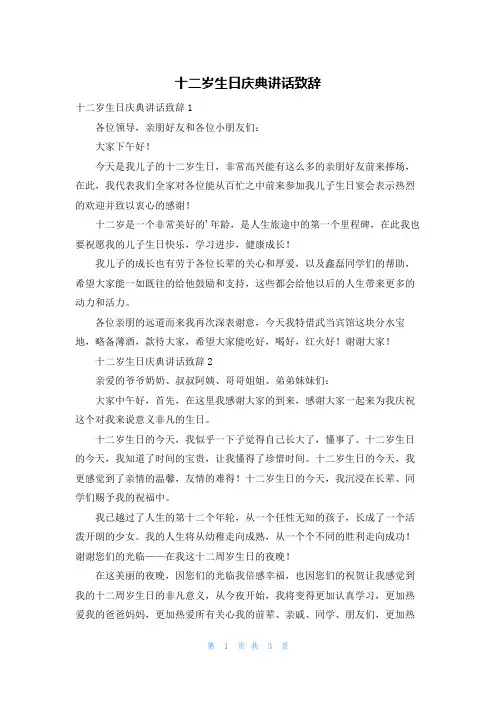 十二岁生日庆典讲话致辞

十二岁生日庆典讲话致辞 1

各位领导，亲朋好友和各位小朋友们：

大家下午好！

今天是我儿子的十二岁生日，非常高兴能有这么多的亲朋好友前来捧场，在此，我代表我们全家对各位能从百忙之中前来参加我儿子生日宴会表示热烈的欢迎并致以衷心的感谢！

十二岁是一个非常美好的' 年龄，是人生旅途中的第一个里程碑，在此我也要祝愿我的儿子生日快乐，学习进步，健康成长！

我儿子的成长也有劳于各位长辈的关心和厚爱，以及鑫磊同学们的帮助，希望大家能一如既往的给他鼓励和支持，这些都会给他以后的人生带来更多的动力和活力。

各位亲朋的远道而来我再次深表谢意，今天我特借武当宾馆这块分水宝地，略备薄酒，款待大家，希望大家能吃好，喝好，红火好！谢谢大家！

十二岁生日庆典讲话致辞 2

亲爱的爷爷奶奶、叔叔阿姨、哥哥姐姐、弟弟妹妹们：

大家中午好，首先，在这里我感谢大家的到来，感谢大家一起来为我庆祝这个对我来说意义非凡的生日。

十二岁生日的今天，我似乎一下子觉得自己长大了，懂事了。十二岁生日的今天，我知道了时间的宝贵，让我懂得了珍惜时间。十二岁生日的今天，我更感觉到了亲情的温馨，友情的难得！十二岁生日的今天，我沉浸在长辈、同学们赐予我的祝福中。

我已越过了人生的第十二个年轮，从一个任性无知的孩子，长成了一个活泼开朗的少女。我的人生将从幼稚走向成熟，从一个个不同的胜利走向成功！谢谢您们的光临——在我这十二周岁生日的夜晚！

在这美丽的夜晚，因您们的光临我倍感幸福，也因您们的祝贺让我感觉到我的十二周岁生日的非凡意义，从今夜开始，我将变得更加认真学习，更加热爱我的爸爸妈妈，更加热爱所有关心我的前辈、亲戚、同学、朋友们，更加热

第 1 页 共 3 页